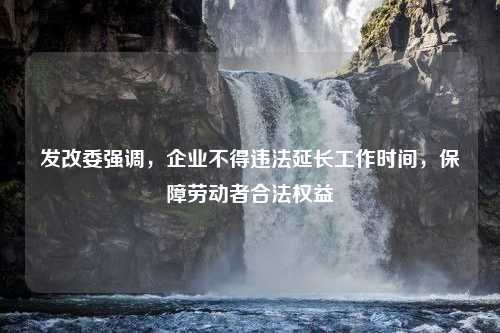 发改委强调，企业不得违法延长工作时间，保障劳动者合法权益